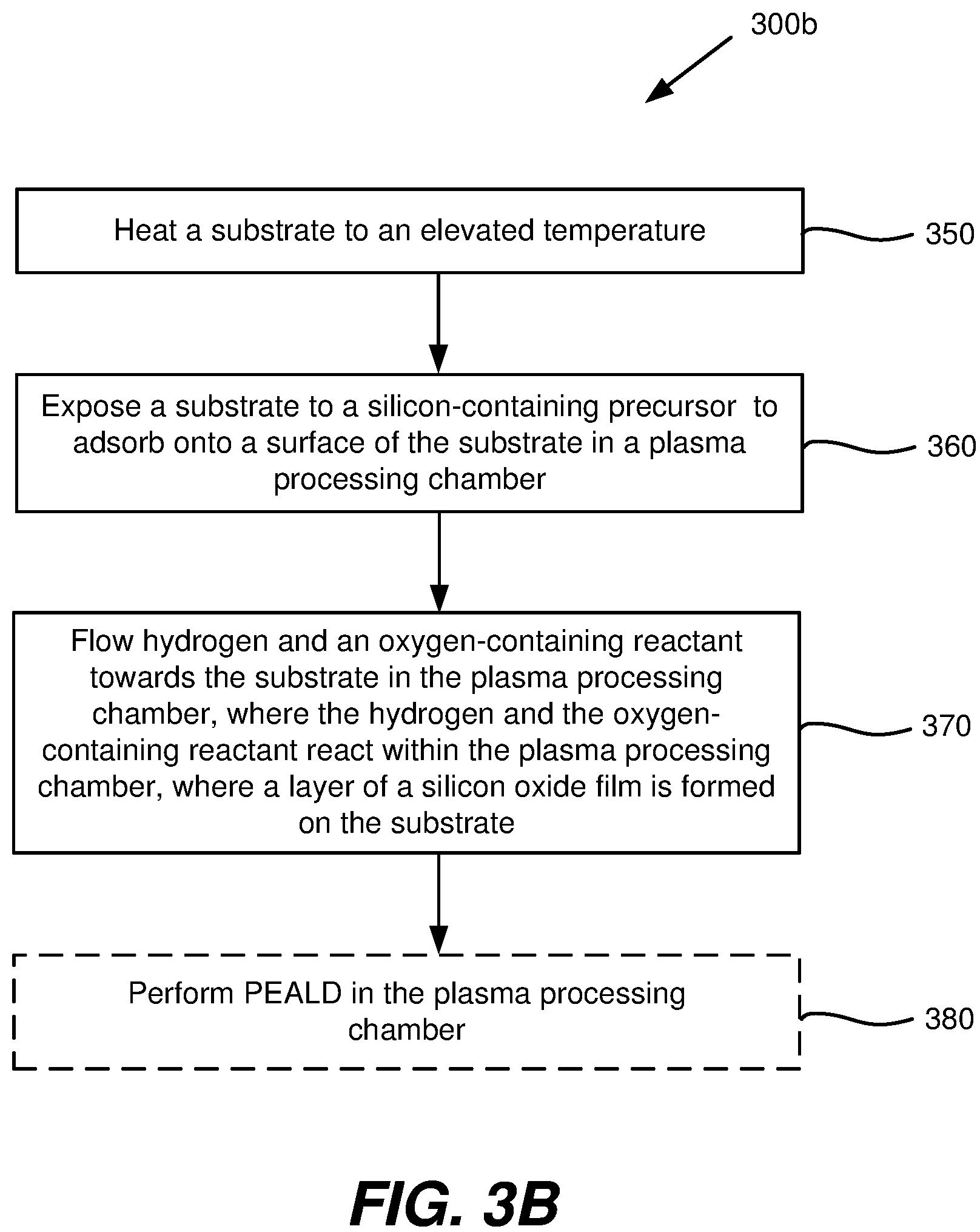 300b

Heat a substrate to an elevated temperature

350

Expose a substrate to a silicon-containing precursor to adsorb onto a surface of the substrate in a plasma processing chamber

360

Flow hydrogen and an oxygen-containing reactant towards the substrate in the plasma processing chamber, where the hydrogen and the oxygen-containing reactant react within the plasma processing chamber, where a layer of a silicon oxide film is formed on the substrate

370

Perform PEALD in the plasma processing chamber

380

FIG. 3B